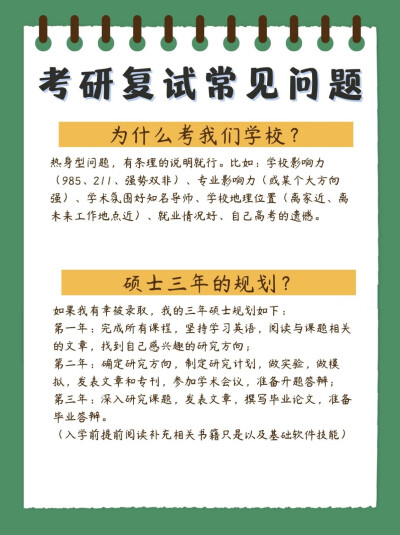 考研复试常见问题

为什么考我们学校？

热身型问题，有条理的说明就行。比如：学校影响力（985、211、强势双非）、专业影响力（或某个大方向强）、学术氛围好知名导师、学校地理位置（离家近、离未来工作地点近）、就业情况好、自己高考的遗憾。

硕士三年的规划？

如果我有幸被录取，我的三年硕士规划如下：
第一年：完成所有课程，坚持学习英语，阅读与课题相关的文章，找到自己感兴趣的研究方向；
第二年：确定研究方向，制定研究计划，做实验，做模拟，发表文章和专刊，参加学术会议，准备开题答辩；
第三年：深入研究课题，发表文章，撰写毕业论文，准备毕业答辩。
（入学前提前阅读补充相关书籍只是以及基础软件技能）